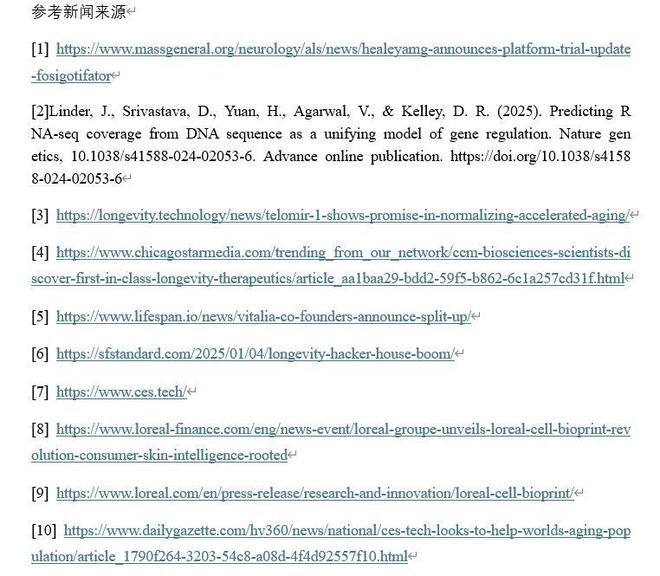 参考新闻来源

[1] https://www.massgeneral.org/neurology/als/news/healeyamg-announces-platform-trial-update-fosigotifator

[2]Linder, J., Srivastava, D., Yuan, H., Agarwal, V., & Kelley, D. R. (2025). Predicting RNA-seq coverage from DNA sequence as a unifying model of gene regulation. Nature genetics, 10.1038/s41588-024-02053-6. Advance online publication. https://doi.org/10.1038/s41588-024-02053-6

[3] https://longevity.technology/news/telomir-1-shows-promise-in-normalizing-accelerated-aging/

[4] https://www.chicagostarmedia.com/trending_from_our_network/ccm-biosciences-scientists-discover-first-in-class-longevity-therapeutics/article_aa1baa29-bdd2-59f5-b862-6c1a257cd31f.html

[5] https://www.lifespan.io/news/vitalia-co-founders-announce-split-up/

[6] https://sfstandard.com/2025/01/04/longevity-hacker-house-boom/

[7] https://www.ces.tech/

[8] https://www.loreal-finance.com/eng/news-event/loreal-groupe-unveils-loreal-cell-bioprint-revolution-consumer-skin-intelligence-rooted

[9] https://www.loreal.com/en/press-release/research-and-innovation/loreal-cell-bioprint/

[10] https://www.dailygazette.com/hv360/news/national/ces-tech-looks-to-help-worlds-aging-population/article_1790f264-3203-54c8-a08d-4f4d92557f10.html